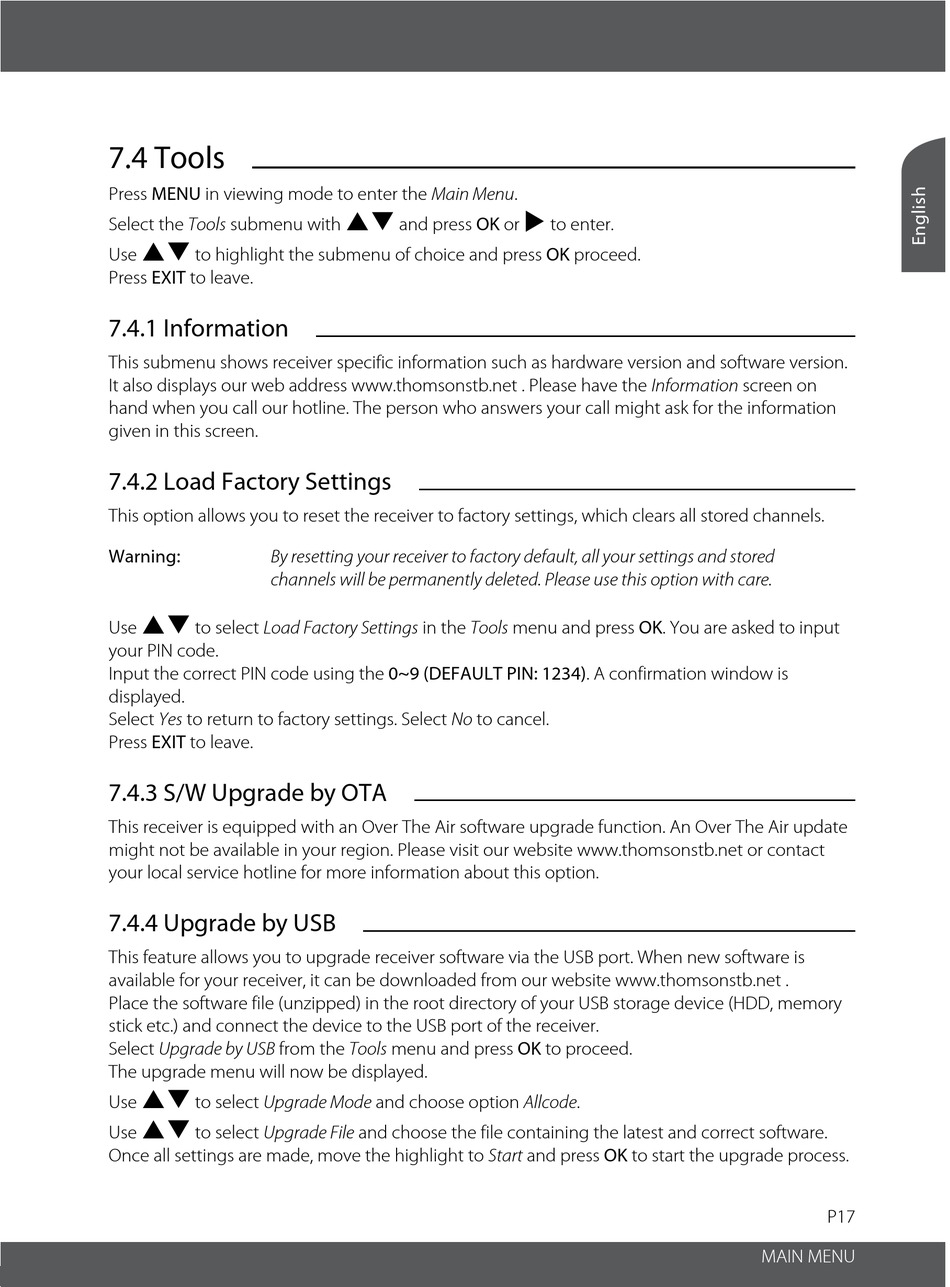 English

7.4 Tools

Press MENU in viewing mode to enter the Main Menu.

Select the Tools submenu with ▲▼ and press OK or ▶ to enter.

Use ▲▼ to highlight the submenu of choice and press OK proceed.
Press EXIT to leave.

7.4.1 Information

This submenu shows receiver specific information such as hardware version and software version. It also displays our web address www.thomsonstb.net . Please have the Information screen on hand when you call our hotline. The person who answers your call might ask for the information given in this screen.

7.4.2 Load Factory Settings

This option allows you to reset the receiver to factory settings, which clears all stored channels.

Warning: By resetting your receiver to factory default, all your settings and stored channels will be permanently deleted. Please use this option with care.

Use ▲▼ to select Load Factory Settings in the Tools menu and press OK. You are asked to input your PIN code.
Input the correct PIN code using the 0~9 (DEFAULT PIN: 1234). A confirmation window is displayed.
Select Yes to return to factory settings. Select No to cancel.
Press EXIT to leave.

7.4.3 S/W Upgrade by OTA

This receiver is equipped with an Over The Air software upgrade function. An Over The Air update might not be available in your region. Please visit our website www.thomsonstb.net or contact your local service hotline for more information about this option.

7.4.4 Upgrade by USB

This feature allows you to upgrade receiver software via the USB port. When new software is available for your receiver, it can be downloaded from our website www.thomsonstb.net .
Place the software file (unzipped) in the root directory of your USB storage device (HDD, memory stick etc.) and connect the device to the USB port of the receiver.
Select Upgrade by USB from the Tools menu and press OK to proceed.
The upgrade menu will now be displayed.

Use ▲▼ to select Upgrade Mode and choose option Allcode.

Use ▲▼ to select Upgrade File and choose the file containing the latest and correct software.
Once all settings are made, move the highlight to Start and press OK to start the upgrade process.

P17

MAIN MENU